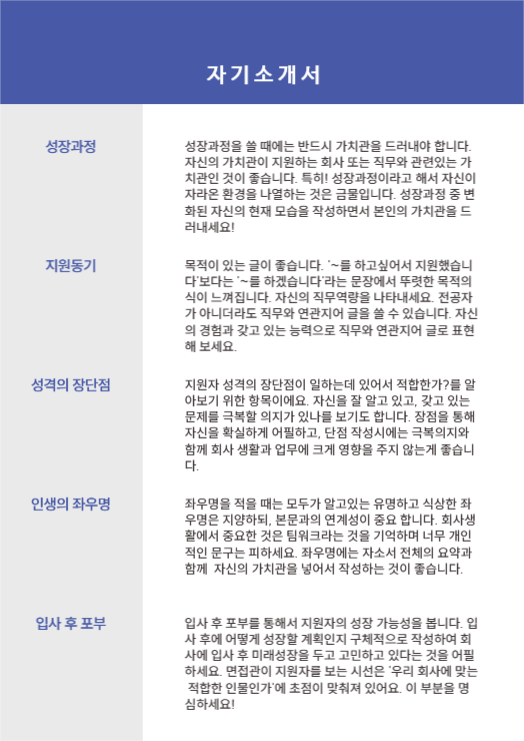 자기소개서

성장과정

성장과정을 쓸 때에는 반드시 가치관을 드러내야 합니다. 자신의 가치관이 지원하는 회사 또는 직무와 관련있는 가치관인 것이 좋습니다. 특히! 성장과정이라고 해서 자신이 자라온 환경을 나열하는 것은 금물입니다. 성장과정 중 변화된 자신의 현재 모습을 작성하면서 본인의 가치관을 드러내세요!

지원동기

목적이 있는 글이 좋습니다. '~를 하고싶어서 지원했습니다'보다는 '~를 하겠습니다'라는 문장에서 뚜렷한 목적의식이 느껴집니다. 자신의 직무역량을 나타내세요. 전공자가 아니더라도 직무와 연관지어 글을 쓸 수 있습니다. 자신의 경험과 갖고 있는 능력으로 직무와 연관지어 글로 표현해 보세요.

성격의 장단점

지원자 성격의 장단점이 일하는데 있어서 적합한가?를 알아보기 위한 항목이에요. 자신을 잘 알고 있고, 갖고 있는 문제를 극복할 의지가 있나를 보기도 합니다. 장점을 통해 자신을 확실하게 어필하고, 단점 작성시에는 극복의지와 함께 회사 생활과 업무에 크게 영향을 주지 않는게 좋습니다.

인생의 좌우명

좌우명을 적을 때는 모두가 알고있는 유명하고 식상한 좌우명은 지양하되, 본문과의 연계성이 중요 합니다. 회사생활에서 중요한 것은 팀워크라는 것을 기억하며 너무 개인적인 문구는 피하세요. 좌우명에는 자소서 전체의 요약과 함께 자신의 가치관을 넣어서 작성하는 것이 좋습니다.

입사 후 포부

입사 후 포부를 통해서 지원자의 성장 가능성을 봅니다. 입사 후에 어떻게 성장할 계획인지 구체적으로 작성하여 회사에 입사 후 미래성장을 두고 고민하고 있다는 것을 어필하세요. 면접관이 지원자를 보는 시선은 '우리 회사에 맞는 적합한 인물인가'에 초점이 맞춰져 있어요. 이 부분을 명심하세요!